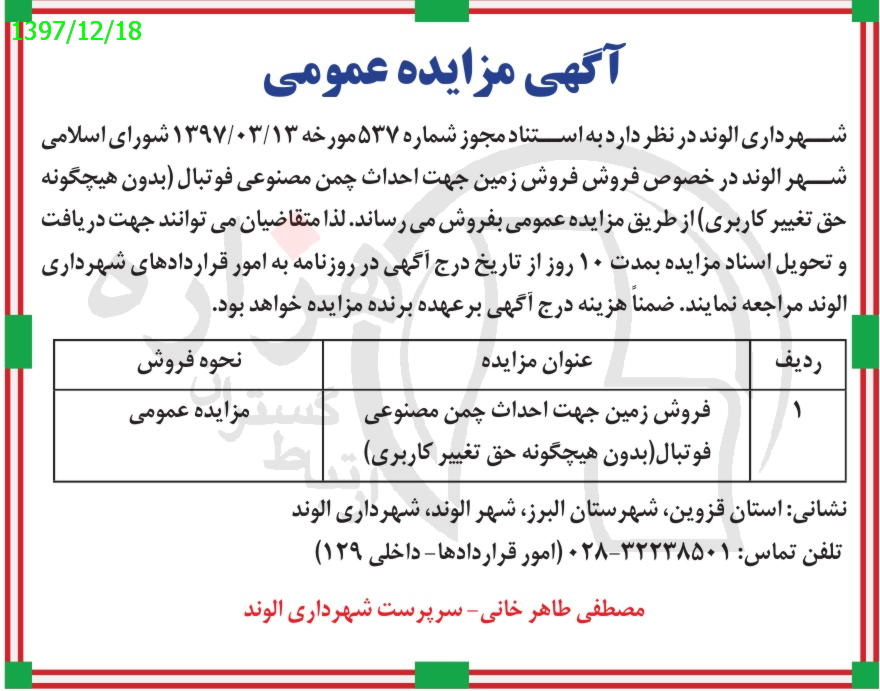 1397/12/18

آگهی مزایده عمومی

شهرداری الوند در نظر دارد به استناد مجوز شماره ۵۳۷ مورخه ۱۳۹۷/۰۳/۱۳ شورای اسلامی شهر الوند در خصوص فروش فروش زمین جهت احداث چمن مصنوعی فوتبال (بدون هیچگونه حق تغییر کاربری) از طریق مزایده عمومی بفروش می رساند. لذا متقاضیان می توانند جهت دریافت و تحویل اسناد مزایده بمدت ۱۰ روز از تاریخ درج آگهی در روزنامه به امور قراردادهای شهرداری الوند مراجعه نمایند. ضمناً هزینه درج آگهی برعهده برنده مزایده خواهد بود.

| ردیف | عنوان مزایده | نحوه فروش |
|---|---|---|
| ۱ | فروش زمین جهت احداث چمن مصنوعی فوتبال(بدون هیچگونه حق تغییر کاربری) | مزایده عمومی |

نشانی: استان قزوین، شهرستان البرز، شهر الوند، شهرداری الوند
تلفن تماس: ۳۲۲۳۸۵۰۱-۰۲۸ (امور قراردادها- داخلی ۱۲۹)

مصطفی طاهر خانی- سرپرست شهرداری الوند